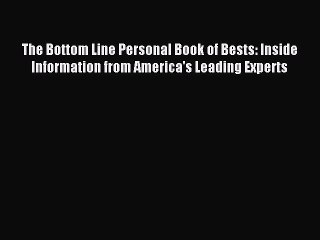 The Bottom Line Personal Book of Bests: Inside Information from America's Leading Experts